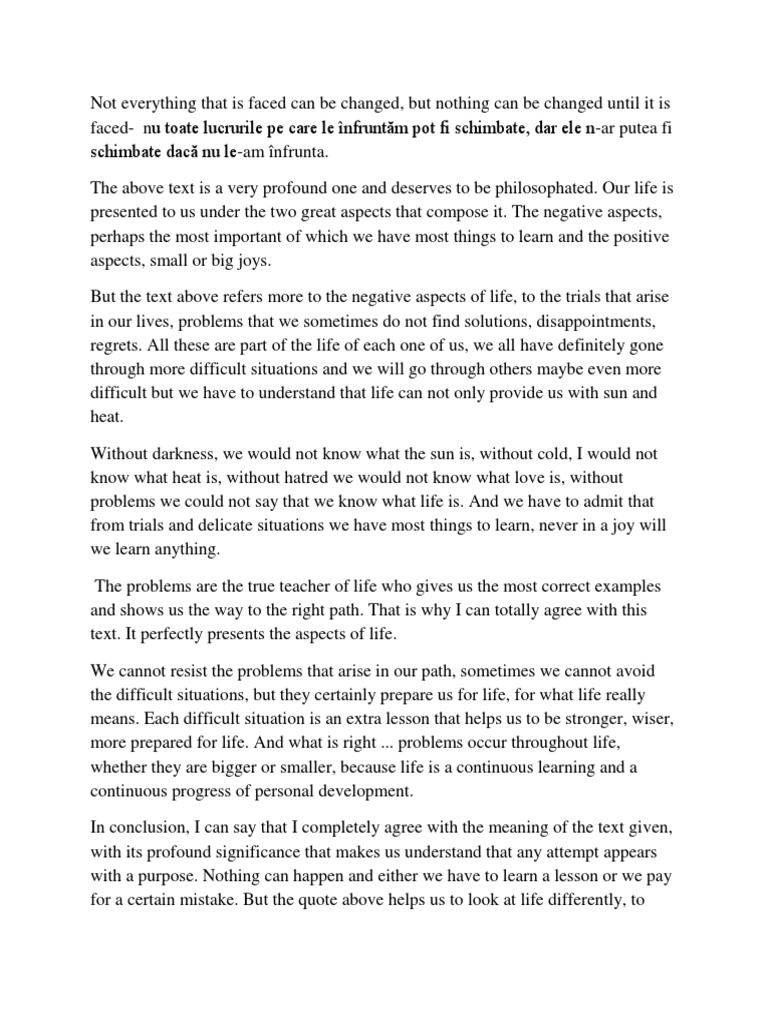 Not everything that is faced can be changed, but nothing can be changed until it is faced- nu toate lucrurile pe care le înfruntăm pot fi schimbate, dar ele n-ar putea fi schimbate dacă nu le-am înfrunta.

The above text is a very profound one and deserves to be philosophated. Our life is presented to us under the two great aspects that compose it. The negative aspects, perhaps the most important of which we have most things to learn and the positive aspects, small or big joys.

But the text above refers more to the negative aspects of life, to the trials that arise in our lives, problems that we sometimes do not find solutions, disappointments, regrets. All these are part of the life of each one of us, we all have definitely gone through more difficult situations and we will go through others maybe even more difficult but we have to understand that life can not only provide us with sun and heat.

Without darkness, we would not know what the sun is, without cold, I would not know what heat is, without hatred we would not know what love is, without problems we could not say that we know what life is. And we have to admit that from trials and delicate situations we have most things to learn, never in a joy will we learn anything.

The problems are the true teacher of life who gives us the most correct examples and shows us the way to the right path. That is why I can totally agree with this text. It perfectly presents the aspects of life.

We cannot resist the problems that arise in our path, sometimes we cannot avoid the difficult situations, but they certainly prepare us for life, for what life really means. Each difficult situation is an extra lesson that helps us to be stronger, wiser, more prepared for life. And what is right ... problems occur throughout life, whether they are bigger or smaller, because life is a continuous learning and a continuous progress of personal development.

In conclusion, I can say that I completely agree with the meaning of the text given, with its profound significance that makes us understand that any attempt appears with a purpose. Nothing can happen and either we have to learn a lesson or we pay for a certain mistake. But the quote above helps us to look at life differently, to